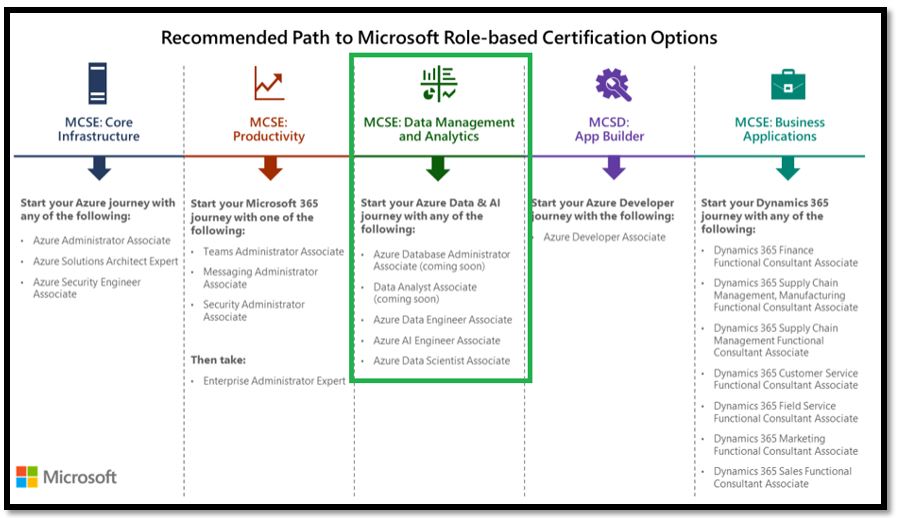 Recommended Path to Microsoft Role-based Certification Options

MCSE: Core Infrastructure

Start your Azure journey with any of the following:

- Azure Administrator Associate
- Azure Solutions Architect Expert
- Azure Security Engineer Associate

MCSE: Productivity

Start your Microsoft 365 journey with one of the following:

- Teams Administrator Associate
- Messaging Administrator Associate
- Security Administrator Associate

Then take:

- Enterprise Administrator Expert

MCSE: Data Management and Analytics

Start your Azure Data & AI journey with any of the following:

- Azure Database Administrator Associate (coming soon)
- Data Analyst Associate (coming soon)
- Azure Data Engineer Associate
- Azure AI Engineer Associate
- Azure Data Scientist Associate

MCSD: App Builder

Start your Azure Developer journey with the following:

- Azure Developer Associate

MCSE: Business Applications

Start your Dynamics 365 journey with any of the following:

- Dynamics 365 Finance Functional Consultant Associate
- Dynamics 365 Supply Chain Management, Manufacturing Functional Consultant Associate
- Dynamics 365 Supply Chain Management Functional Consultant Associate
- Dynamics 365 Customer Service Functional Consultant Associate
- Dynamics 365 Field Service Functional Consultant Associate
- Dynamics 365 Marketing Functional Consultant Associate
- Dynamics 365 Sales Functional Consultant Associate

Microsoft